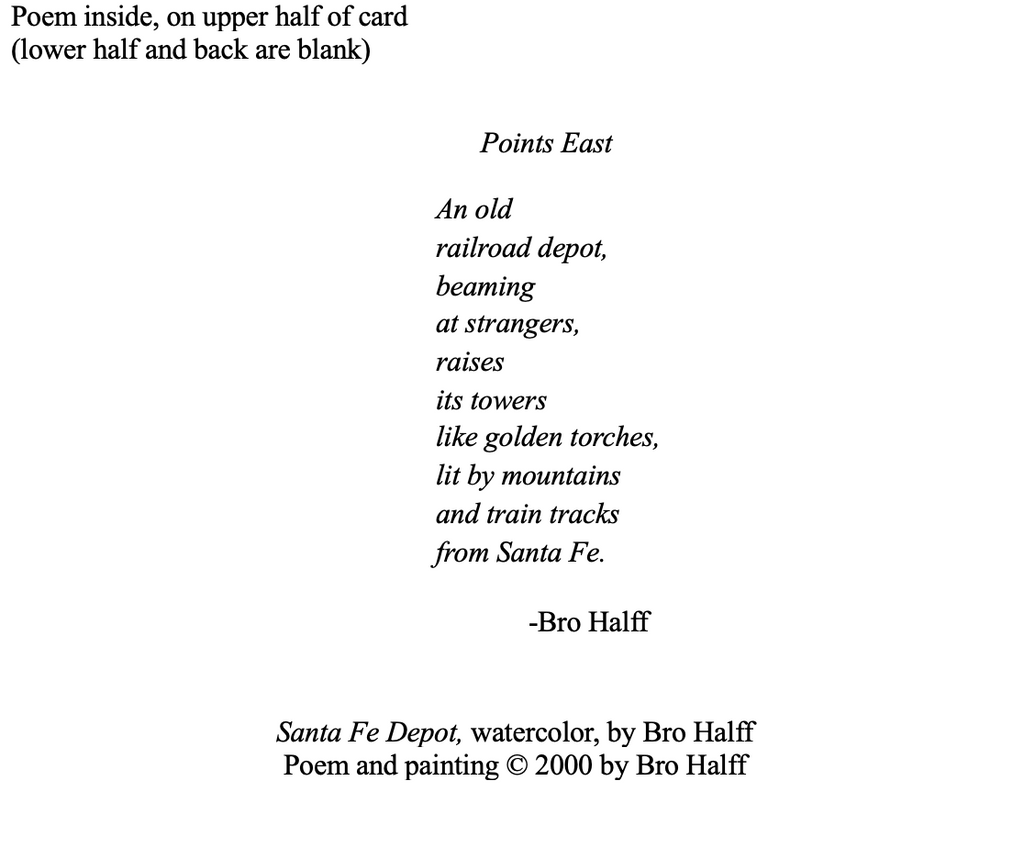 Poem inside, on upper half of card
(lower half and back are blank)

Points East

An old
railroad depot,
beaming
at strangers,
raises
its towers
like golden torches,
lit by mountains
and train tracks
from Santa Fe.

-Bro Halff

Santa Fe Depot, watercolor, by Bro Halff
Poem and painting © 2000 by Bro Halff